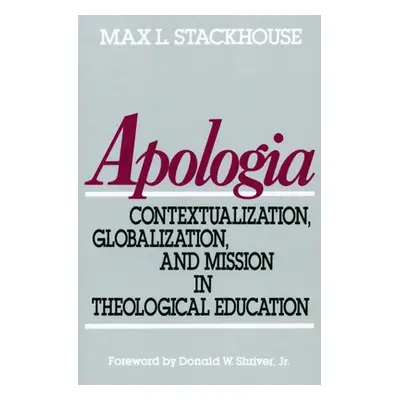 MAX L. STACKHOUSE

Apologia

CONTEXTUALIZATION, GLOBALIZATION, AND MISSION IN THEOLOGICAL EDUCATION

Foreword by Donald W. Shriver, Jr.